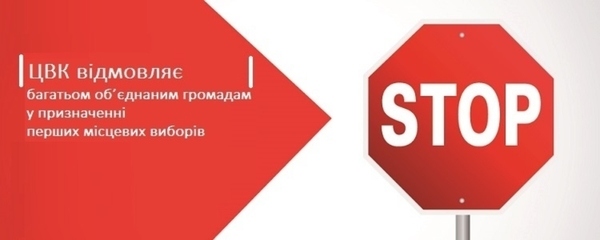 ЦВК відмовляє
багатьом об'єднаним громадам
у призначенні
перших місцевих виборів

STOP